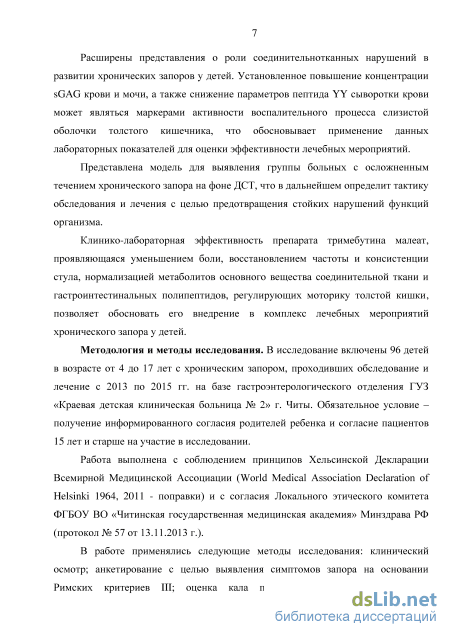 7

Расширены представления о роли соединительнотканных нарушений в развитии хронических запоров у детей. Установленное повышение концентрации sGAG крови и мочи, а также снижение параметров пептида YY сыворотки крови может являться маркерами активности воспалительного процесса слизистой оболочки толстого кишечника, что обосновывает применение данных лабораторных показателей для оценки эффективности лечебных мероприятий.

Представлена модель для выявления группы больных с осложненным течением хронического запора на фоне ДСТ, что в дальнейшем определит тактику обследования и лечения с целью предотвращения стойких нарушений функций организма.

Клинико-лабораторная эффективность препарата тримебутина малеат, проявляющаяся уменьшением боли, восстановлением частоты и консистенции стула, нормализацией метаболитов основного вещества соединительной ткани и гастроинтестинальных полипептидов, регулирующих моторику толстой кишки, позволяет обосновать его внедрение в комплекс лечебных мероприятий хронического запора у детей.

**Методология и методы исследования.** В исследование включены 96 детей в возрасте от 4 до 17 лет с хроническим запором, проходивших обследование и лечение с 2013 по 2015 гг. на базе гастроэнтерологического отделения ГУЗ «Краевая детская клиническая больница № 2» г. Читы. Обязательное условие – получение информированного согласия родителей ребенка и согласие пациентов 15 лет и старше на участие в исследовании.

Работа выполнена с соблюдением принципов Хельсинской Декларации Всемирной Медицинской Ассоциации (World Medical Association Declaration of Helsinki 1964, 2011 - поправки) и с согласия Локального этического комитета ФГБОУ ВО «Читинская государственная медицинская академия» Минздрава РФ (протокол № 57 от 13.11.2013 г.).

В работе применялись следующие методы исследования: клинический осмотр; анкетирование с целью выявления симптомов запора на основании Римских критериев III; оценка кала п

dsLib.net
библиотека диссертаций